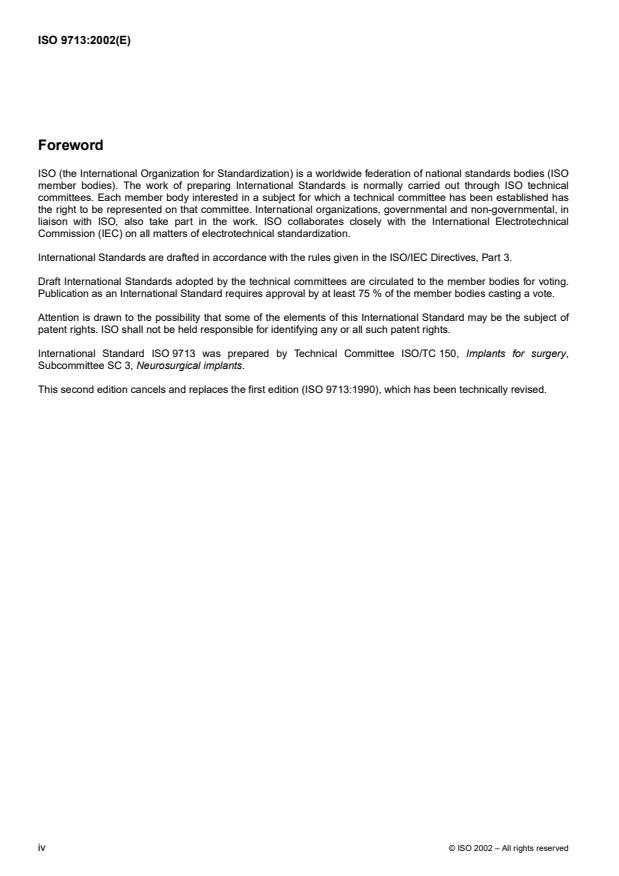 ISO 9713:2002(E)

Foreword

ISO (the International Organization for Standardization) is a worldwide federation of national standards bodies (ISO member bodies). The work of preparing International Standards is normally carried out through ISO technical committees. Each member body interested in a subject for which a technical committee has been established has the right to be represented on that committee. International organizations, governmental and non-governmental, in liaison with ISO, also take part in the work. ISO collaborates closely with the International Electrotechnical Commission (IEC) on all matters of electrotechnical standardization.

International Standards are drafted in accordance with the rules given in the ISO/IEC Directives, Part 3.

Draft International Standards adopted by the technical committees are circulated to the member bodies for voting. Publication as an International Standard requires approval by at least 75 % of the member bodies casting a vote.

Attention is drawn to the possibility that some of the elements of this International Standard may be the subject of patent rights. ISO shall not be held responsible for identifying any or all such patent rights.

International Standard ISO 9713 was prepared by Technical Committee ISO/TC 150, Implants for surgery, Subcommittee SC 3, Neurosurgical implants.

This second edition cancels and replaces the first edition (ISO 9713:1990), which has been technically revised.

iv

© ISO 2002 – All rights reserved